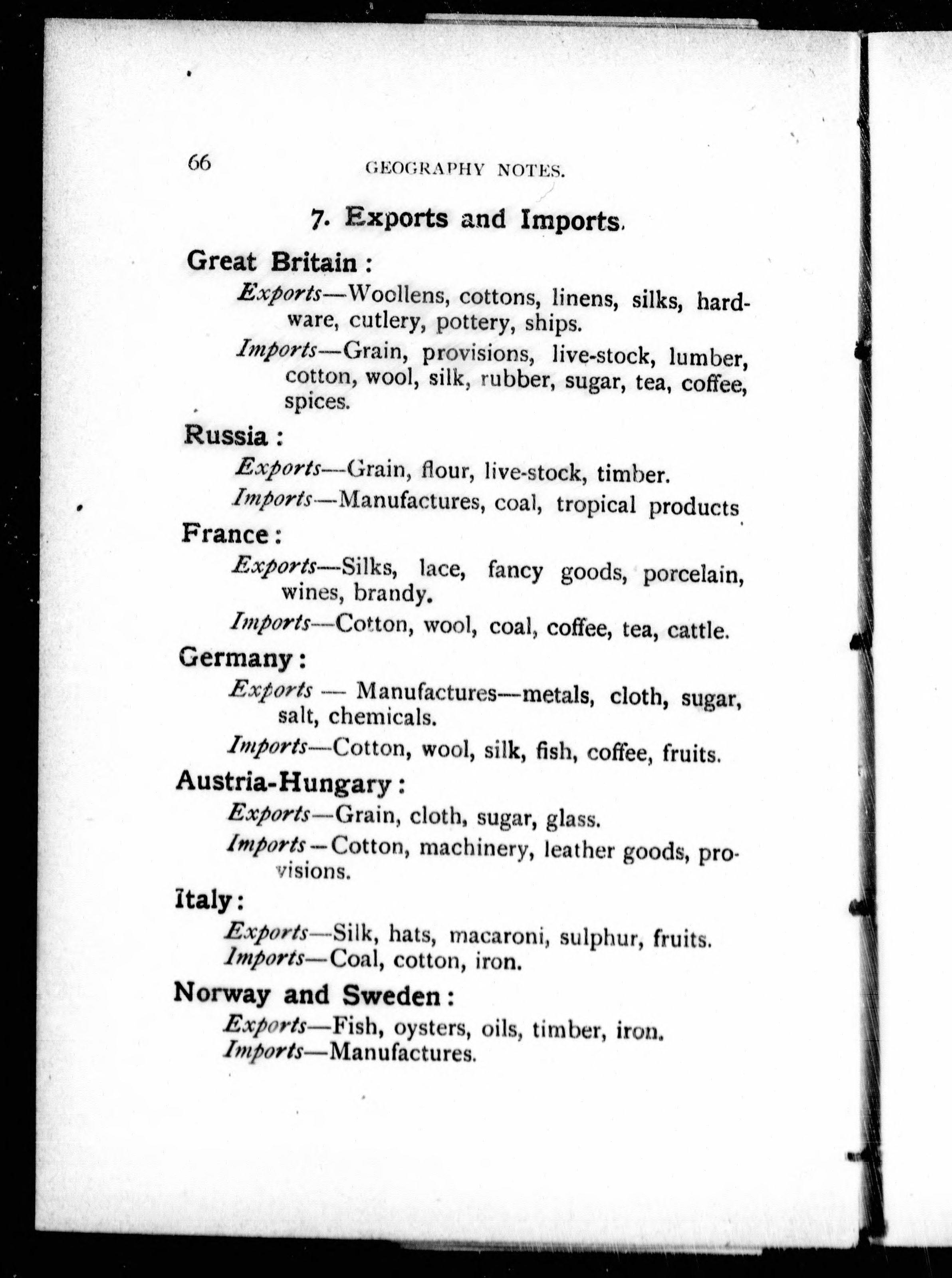 66 GEOGRAPHY NOTES.

7. Exports and Imports.

Great Britain:

Exports—Woollens, cottons, linens, silks, hardware, cutlery, pottery, ships.

Imports—Grain, provisions, live-stock, lumber, cotton, wool, silk, rubber, sugar, tea, coffee, spices.

Russia:

Exports—Grain, flour, live-stock, timber.

Imports—Manufactures, coal, tropical products

France:

Exports—Silks, lace, fancy goods, porcelain, wines, brandy.

Imports—Cotton, wool, coal, coffee, tea, cattle.

Germany:

Exports — Manufactures—metals, cloth, sugar, salt, chemicals.

Imports—Cotton, wool, silk, fish, coffee, fruits.

Austria-Hungary:

Exports—Grain, cloth, sugar, glass.

Imports—Cotton, machinery, leather goods, provisions.

Italy:

Exports—Silk, hats, macaroni, sulphur, fruits.
Imports—Coal, cotton, iron.

Norway and Sweden:

Exports—Fish, oysters, oils, timber, iron.
Imports—Manufactures.